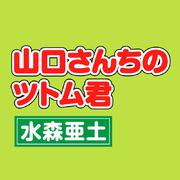 山口さんちの
ツトム君

水森亜土